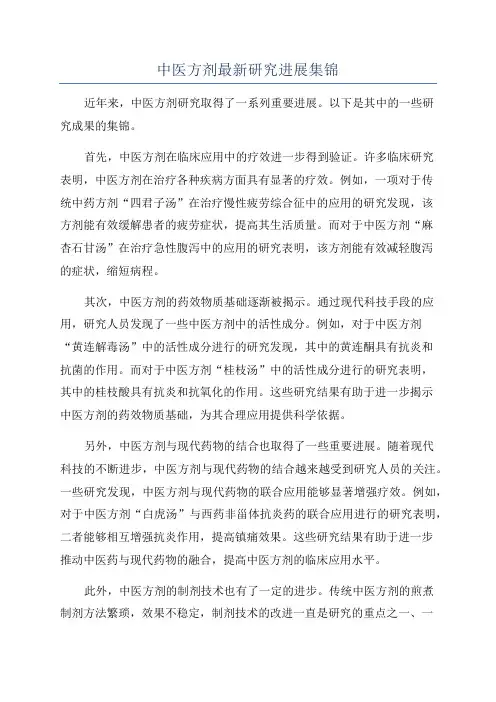 中医方剂最新研究进展集锦

近年来，中医方剂研究取得了一系列重要进展。以下是其中的一些研究成果的集锦。

首先，中医方剂在临床应用中的疗效进一步得到验证。许多临床研究表明，中医方剂在治疗各种疾病方面具有显著的疗效。例如，一项对于传统中药方剂“四君子汤”在治疗慢性疲劳综合征中的应用的研究发现，该方剂能有效缓解患者的疲劳症状，提高其生活质量。而对于中医方剂“麻杏石甘汤”在治疗急性腹泻中的应用的研究表明，该方剂能有效减轻腹泻的症状，缩短病程。

其次，中医方剂的药效物质基础逐渐被揭示。通过现代科技手段的应用，研究人员发现了一些中医方剂中的活性成分。例如，对于中医方剂“黄连解毒汤”中的活性成分进行的研究发现，其中的黄连酮具有抗炎和抗菌的作用。而对于中医方剂“桂枝汤”中的活性成分进行的研究表明，其中的桂枝酸具有抗炎和抗氧化的作用。这些研究结果有助于进一步揭示中医方剂的药效物质基础，为其合理应用提供科学依据。

另外，中医方剂与现代药物的结合也取得了一些重要进展。随着现代科技的不断进步，中医方剂与现代药物的结合越来越受到研究人员的关注。一些研究发现，中医方剂与现代药物的联合应用能够显著增强疗效。例如，对于中医方剂“白虎汤”与西药非甾体抗炎药的联合应用进行的研究表明，二者能够相互增强抗炎作用，提高镇痛效果。这些研究结果有助于进一步推动中医药与现代药物的融合，提高中医方剂的临床应用水平。

此外，中医方剂的制剂技术也有了一定的进步。传统中医方剂的煎煮制剂方法繁琐，效果不稳定，制剂技术的改进一直是研究的重点之一、一